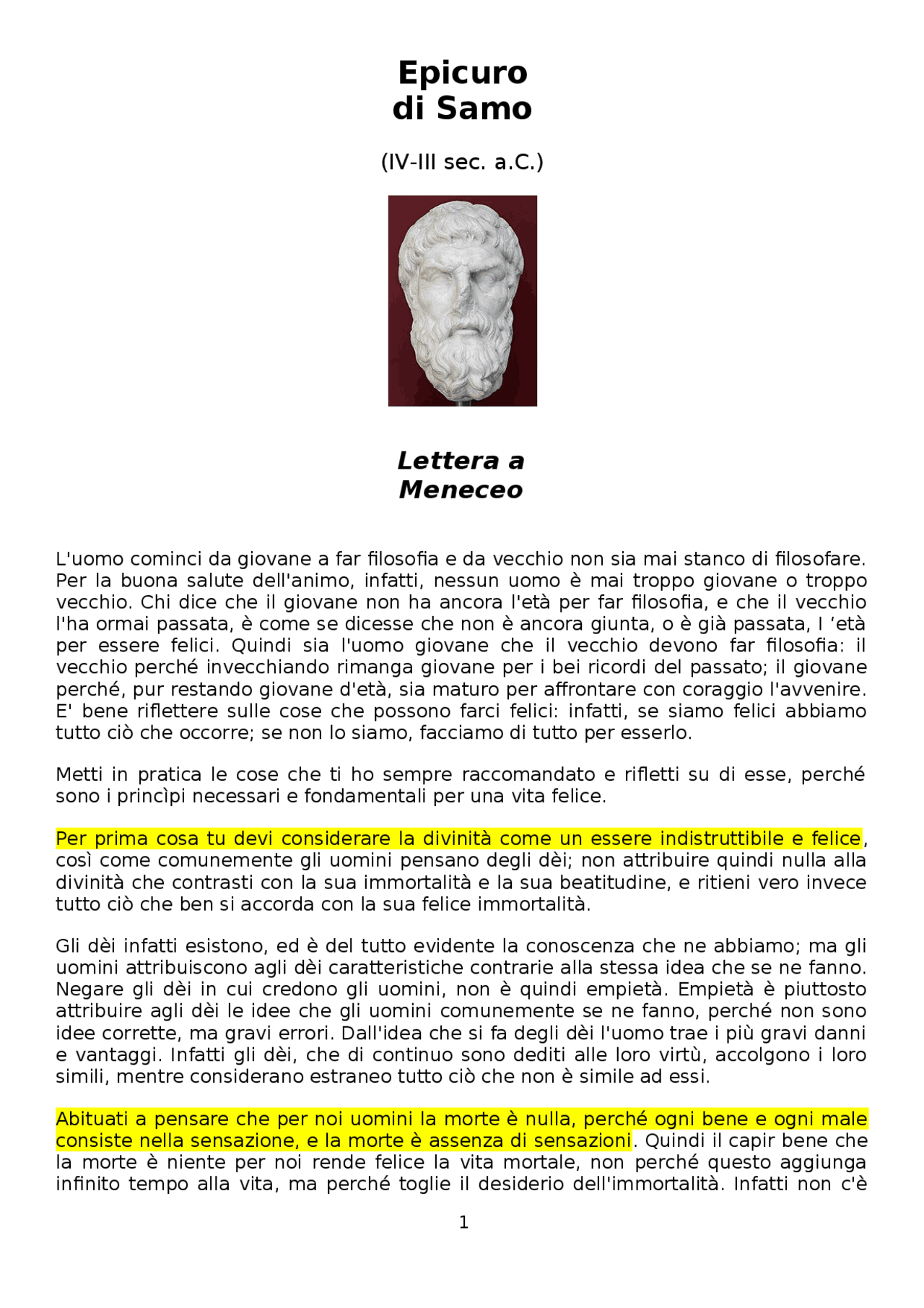 Epicuro
di Samo

(IV-III sec. a.C.)

Lettera a
Meneceo

L'uomo cominci da giovane a far filosofia e da vecchio non sia mai stanco di filosofare. Per la buona salute dell'animo, infatti, nessun uomo è mai troppo giovane o troppo vecchio. Chi dice che il giovane non ha ancora l'età per far filosofia, e che il vecchio l'ha ormai passata, è come se dicesse che non è ancora giunta, o è già passata, l 'età per essere felici. Quindi sia l'uomo giovane che il vecchio devono far filosofia: il vecchio perché invecchiando rimanga giovane per i bei ricordi del passato; il giovane perché, pur restando giovane d'età, sia maturo per affrontare con coraggio l'avvenire. E' bene riflettere sulle cose che possono farci felici: infatti, se siamo felici abbiamo tutto ciò che occorre; se non lo siamo, facciamo di tutto per esserlo.

Metti in pratica le cose che ti ho sempre raccomandato e rifletti su di esse, perché sono i princìpi necessari e fondamentali per una vita felice.

Per prima cosa tu devi considerare la divinità come un essere indistruttibile e felice, così come comunemente gli uomini pensano degli dèi; non attribuire quindi nulla alla divinità che contrasti con la sua immortalità e la sua beatitudine, e ritieni vero invece tutto ciò che ben si accorda con la sua felice immortalità.

Gli dèi infatti esistono, ed è del tutto evidente la conoscenza che ne abbiamo; ma gli uomini attribuiscono agli dèi caratteristiche contrarie alla stessa idea che se ne fanno. Negare gli dèi in cui credono gli uomini, non è quindi empietà. Empietà è piuttosto attribuire agli dèi le idee che gli uomini comunemente se ne fanno, perché non sono idee corrette, ma gravi errori. Dall'idea che si fa degli dèi l'uomo trae i più gravi danni e vantaggi. Infatti gli dèi, che di continuo sono dediti alle loro virtù, accolgono i loro simili, mentre considerano estraneo tutto ciò che non è simile ad essi.

Abituati a pensare che per noi uomini la morte è nulla, perché ogni bene e ogni male consiste nella sensazione, e la morte è assenza di sensazioni. Quindi il capir bene che la morte è niente per noi rende felice la vita mortale, non perché questo aggiunga infinito tempo alla vita, ma perché toglie il desiderio dell'immortalità. Infatti non c'è

1